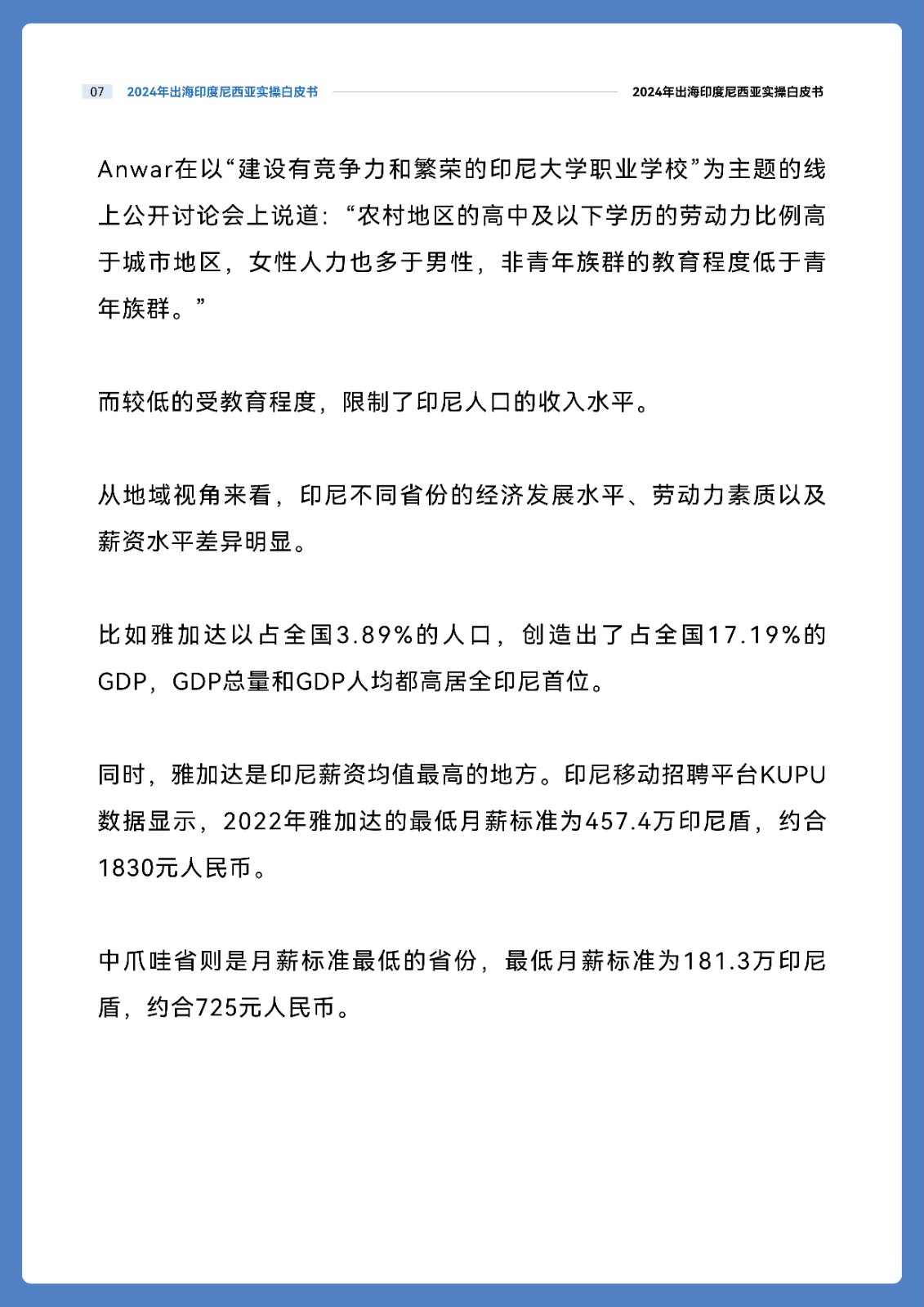 07 2024年出海印度尼西亚实操白皮书 2024年出海印度尼西亚实操白皮书

Anwar在以“建设有竞争力和繁荣的印尼大学职业学校”为主题的线上公开讨论会上说道：“农村地区的高中及以下学历的劳动力比例高于城市地区，女性人力也多于男性，非青年族群的教育程度低于青年族群。”

而较低的受教育程度，限制了印尼人口的收入水平。

从地域视角来看，印尼不同省份的经济发展水平、劳动力素质以及薪资水平差异明显。

比如雅加达以占全国3.89%的人口，创造出了占全国17.19%的GDP，GDP总量和GDP人均都高居全印尼首位。

同时，雅加达是印尼薪资均值最高的地方。印尼移动招聘平台KUPU数据显示，2022年雅加达的最低月薪标准为457.4万印尼盾，约合1830元人民币。

中爪哇省则是月薪标准最低的省份，最低月薪标准为181.3万印尼盾，约合725元人民币。